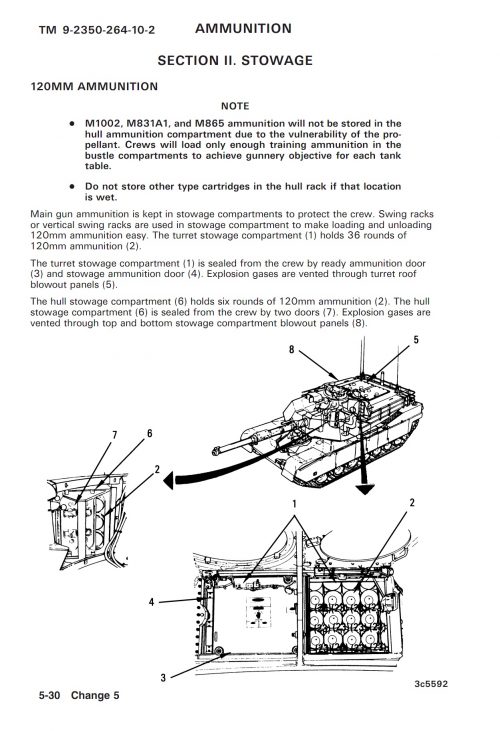 TM 9-2350-264-10-2 AMMUNITION

SECTION II. STOWAGE

120MM AMMUNITION

NOTE

• M1002, M831A1, and M865 ammunition will not be stored in the hull ammunition compartment due to the vulnerability of the propellant. Crews will load only enough training ammunition in the bustle compartments to achieve gunnery objective for each tank table.

• Do not store other type cartridges in the hull rack if that location is wet.

Main gun ammunition is kept in stowage compartments to protect the crew. Swing racks or vertical swing racks are used in stowage compartment to make loading and unloading 120mm ammunition easy. The turret stowage compartment (1) holds 36 rounds of 120mm ammunition (2).

The turret stowage compartment (1) is sealed from the crew by ready ammunition door (3) and stowage ammunition door (4). Explosion gases are vented through turret roof blowout panels (5).

The hull stowage compartment (6) holds six rounds of 120mm ammunition (2). The hull stowage compartment (6) is sealed from the crew by two doors (7). Explosion gases are vented through top and bottom stowage compartment blowout panels (8).

8
5
7
6
2
1
2
4
3
3c5592

5-30 Change 5